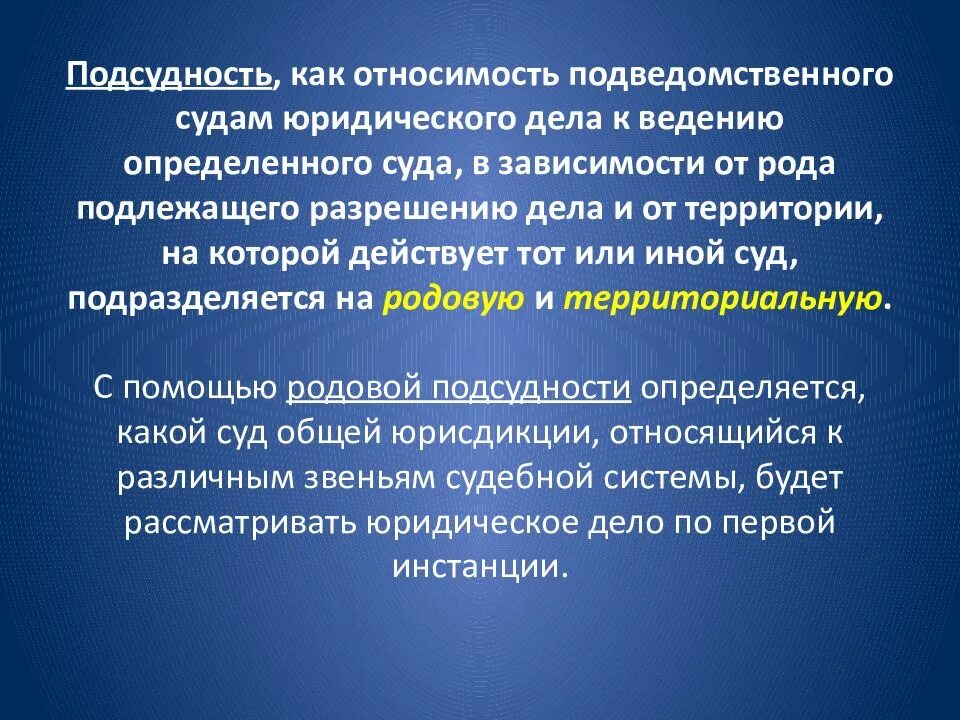 Подсудность, как относимость подведомственного судам юридического дела к ведению определенного суда, в зависимости от рода подлежащего разрешению дела и от территории, на которой действует тот или иной суд, подразделяется на родовую и территориальную.

С помощью родовой подсудности определяется, какой суд общей юрисдикции, относящийся к различным звеньям судебной системы, будет рассматривать юридическое дело по первой инстанции.